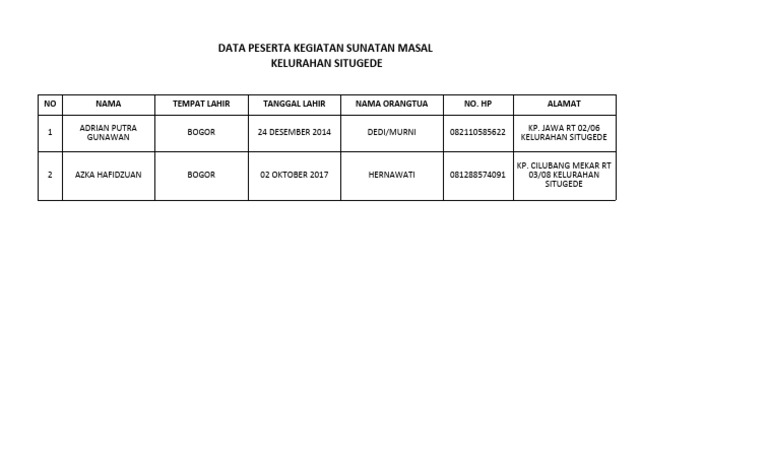 DATA PESERTA KEGIATAN SUNATAN MASAL
KELURAHAN SITUGEDE

| NO | NAMA | TEMPAT LAHIR | TANGGAL LAHIR | NAMA ORANGTUA | NO. HP | ALAMAT |
|---|---|---|---|---|---|---|
| 1 | ADRIAN PUTRA GUNAWAN | BOGOR | 24 DESEMBER 2014 | DEDI/MURNI | 082110585622 | KP. JAWA RT 02/06 KELURAHAN SITUGEDE |
| 2 | AZKA HAFIDZUAN | BOGOR | 02 OKTOBER 2017 | HERNAWATI | 081288574091 | KP. CILUBANG MEKAR RT 03/08 KELURAHAN SITUGEDE |